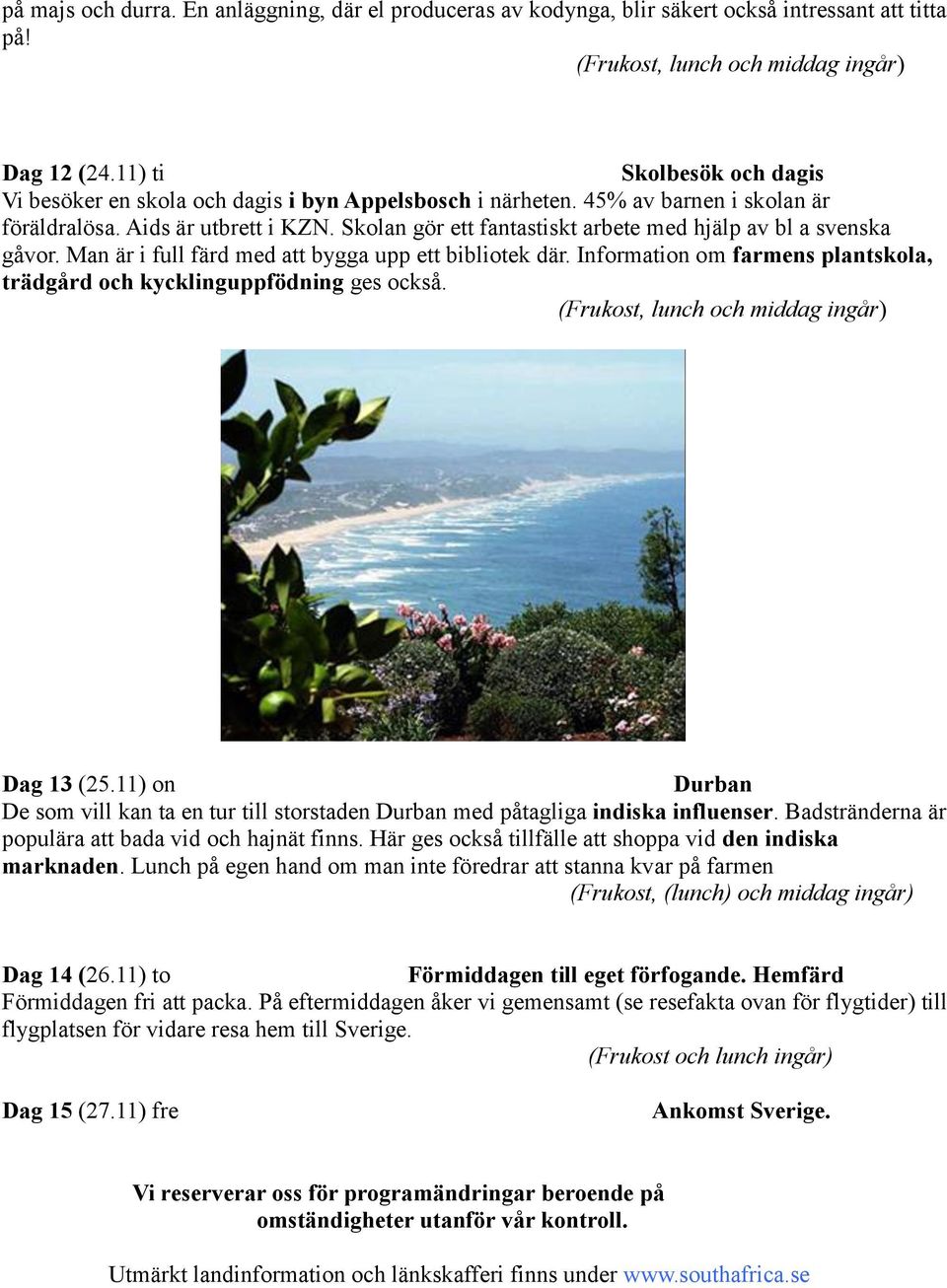 på majs och durra. En anläggning, där el produceras av kodynga, blir säkert också intressant att titta på!

(Frukost, lunch och middag ingår)

Dag 12 (24.11) ti Skolbesök och dagis
Vi besöker en skola och dagis i byn Appelsbosch i närheten. 45% av barnen i skolan är föräldralösa. Aids är utbrett i KZN. Skolan gör ett fantastiskt arbete med hjälp av bl a svenska gåvor. Man är i full färd med att bygga upp ett bibliotek där. Information om farmens plantskola, trädgård och kycklinguppfödning ges också.

(Frukost, lunch och middag ingår)

Dag 13 (25.11) on Durban
De som vill kan ta en tur till storstaden Durban med påtagliga indiska influenser. Badstränderna är populära att bada vid och hajnät finns. Här ges också tillfälle att shoppa vid den indiska marknaden. Lunch på egen hand om man inte föredrar att stanna kvar på farmen

(Frukost, (lunch) och middag ingår)

Dag 14 (26.11) to Förmiddagen till eget förfogande. Hemfärd
Förmiddagen fri att packa. På eftermiddagen åker vi gemensamt (se resefakta ovan för flygtider) till flygplatsen för vidare resa hem till Sverige.

(Frukost och lunch ingår)

Dag 15 (27.11) fre Ankomst Sverige.

Vi reserverar oss för programändringar beroende på omständigheter utanför vår kontroll.

Utmärkt landinformation och länkskafferi finns under www.southafrica.se